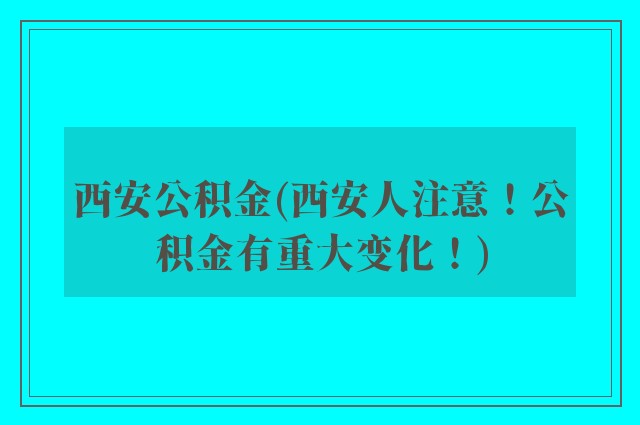 西安公积金(西安人注意！公积金有重大变化！)